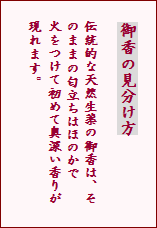 御香の見分け方

伝統的な天然生薬の御香は、そのままの匂立ちはほのかで火をつけて初めて奥深い香りが現れます。